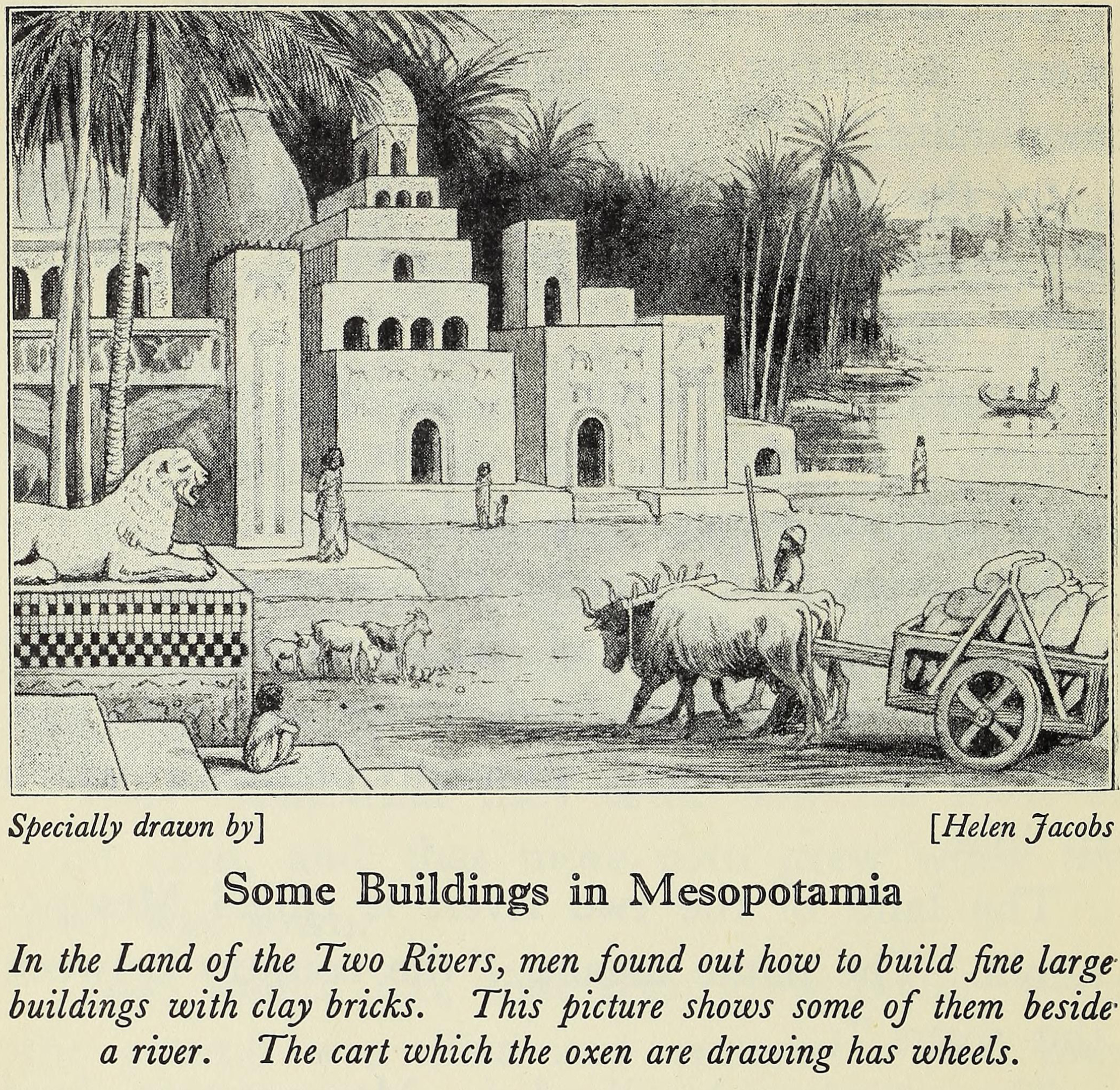 Specially drawn by] [Helen Jacobs

Some Buildings in Mesopotamia

In the Land of the Two Rivers, men found out how to build fine large buildings with clay bricks. This picture shows some of them beside a river. The cart which the oxen are drawing has wheels.